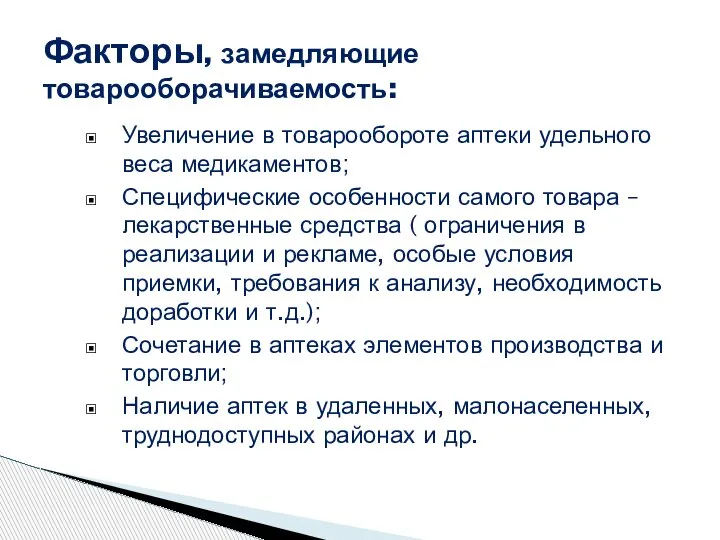 Факторы, замедляющие товарооборачиваемость:

Увеличение в товарообороте аптеки удельного веса медикаментов;

Специфические особенности самого товара – лекарственные средства ( ограничения в реализации и рекламе, особые условия приемки, требования к анализу, необходимость доработки и т.д.);

Сочетание в аптеках элементов производства и торговли;

Наличие аптек в удаленных, малонаселенных, труднодоступных районах и др.